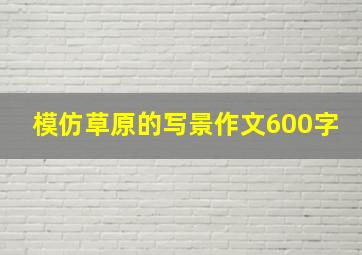 模仿草原的写景作文600字